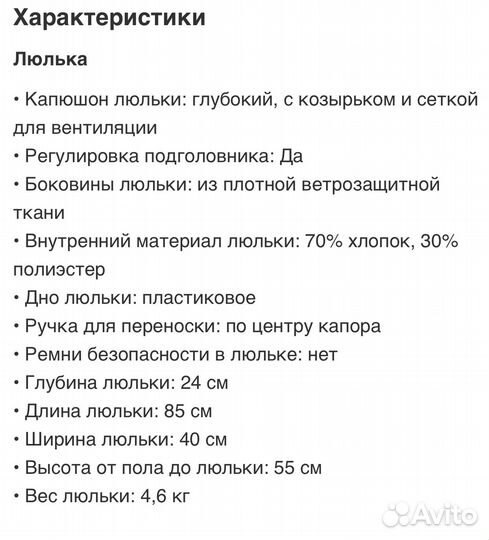 Характеристики

Люлька

• Капюшон люльки: глубокий, с козырьком и сеткой для вентиляции
• Регулировка подголовника: Да
• Боковины люльки: из плотной ветрозащитной ткани
• Внутренний материал люльки: 70% хлопок, 30% полиэстер
• Дно люльки: пластиковое
• Ручка для переноски: по центру капора
• Ремни безопасности в люльке: нет
• Глубина люльки: 24 см
• Длина люльки: 85 см
• Ширина люльки: 40 см
• Высота от пола до люльки: 55 см
• Вес люльки: 4,6 кг

Avito